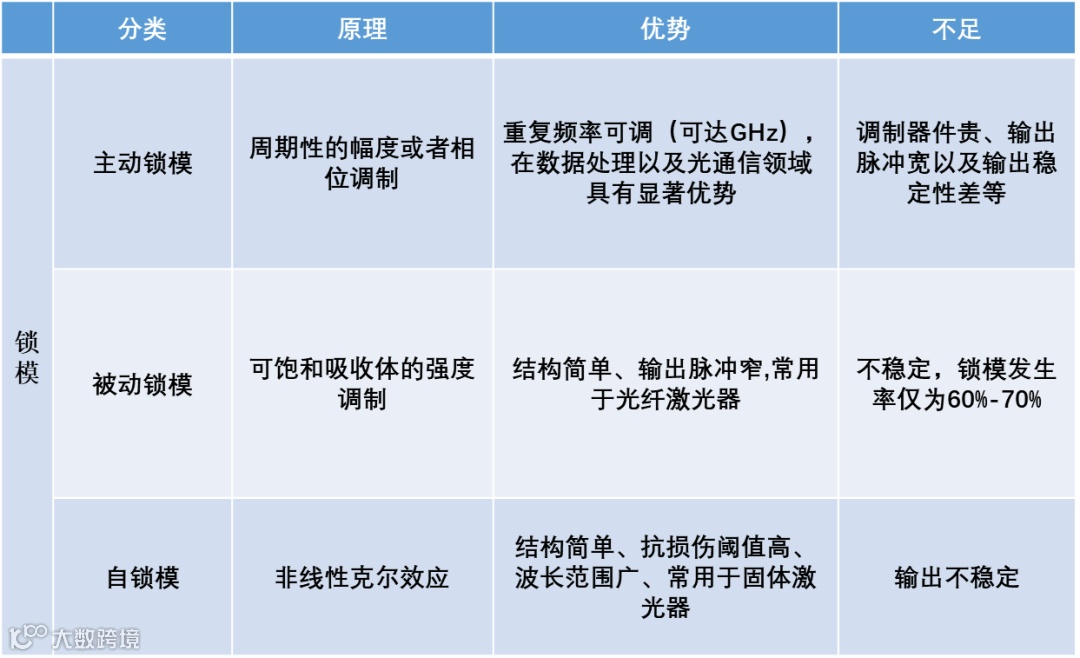 |  | 分类 | 原理 | 优势 | 不足 |
|---|---|---|---|---|
| 锁模 | 主动锁模 | 周期性的幅度或者相位调制 | 重复频率可调（可达GHz），在数据处理以及光通信领域具有显著优势 | 调制器件贵、输出脉冲宽以及输出稳定性差等 |
|  | 被动锁模 | 可饱和吸收体的强度调制 | 结构简单、输出脉冲窄,常用于光纤激光器 | 不稳定，锁模发生率仅为60%-70% |
|  | 自锁模 | 非线性克尔效应 | 结构简单、抗损伤阈值高、波长范围广、常用于固体激光器 | 输出不稳定 |

大数跨境